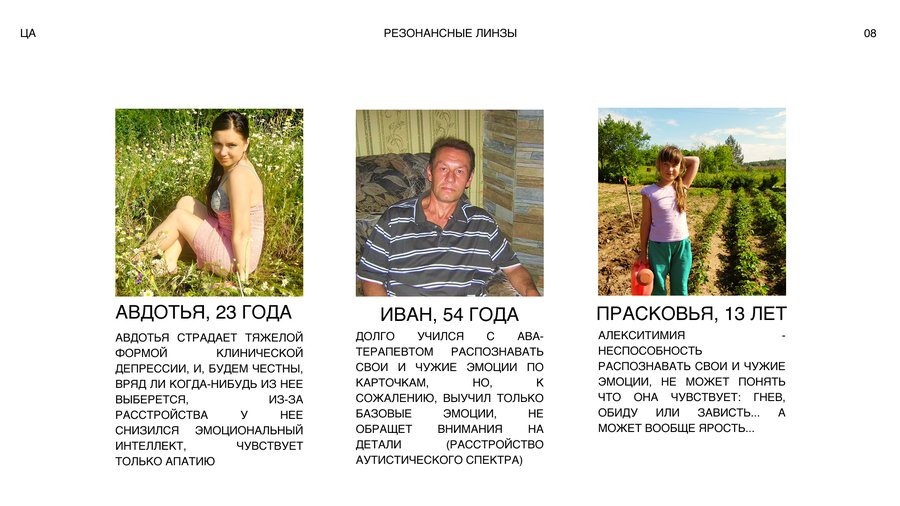 ЦА

РЕЗОНАНСНЫЕ ЛИНЗЫ

08

АВДОТЬЯ, 23 ГОДА

АВДОТЬЯ СТРАДАЕТ ТЯЖЕЛОЙ ФОРМОЙ КЛИНИЧЕСКОЙ ДЕПРЕССИИ, И, БУДЕМ ЧЕСТНЫ, ВРЯД ЛИ КОГДА-НИБУДЬ ИЗ НЕЕ ВЫБЕРЕТСЯ, ИЗ-ЗА РАССТРОЙСТВА У НЕЕ СНИЗИЛСЯ ЭМОЦИОНАЛЬНЫЙ ИНТЕЛЛЕКТ, ЧУВСТВУЕТ ТОЛЬКО АПАТИЮ

ИВАН, 54 ГОДА

ДОЛГО УЧИЛСЯ С АВА-ТЕРАПЕВТОМ РАСПОЗНАВАТЬ СВОИ И ЧУЖИЕ ЭМОЦИИ ПО КАРТОЧКАМ, НО, К СОЖАЛЕНИЮ, ВЫУЧИЛ ТОЛЬКО БАЗОВЫЕ ЭМОЦИИ, НЕ ОБРАЩЕТ ВНИМАНИЯ НА ДЕТАЛИ (РАССТРОЙСТВО АУТИСТИЧЕСКОГО СПЕКТРА)

ПРАСКОВЬЯ, 13 ЛЕТ

АЛЕКСИТИМИЯ - НЕСПОСОБНОСТЬ РАСПОЗНАВАТЬ СВОИ И ЧУЖИЕ ЭМОЦИИ, НЕ МОЖЕТ ПОНЯТЬ ЧТО ОНА ЧУВСТВУЕТ: ГНЕВ, ОБИДУ ИЛИ ЗАВИСТЬ... А МОЖЕТ ВООБЩЕ ЯРОСТЬ...